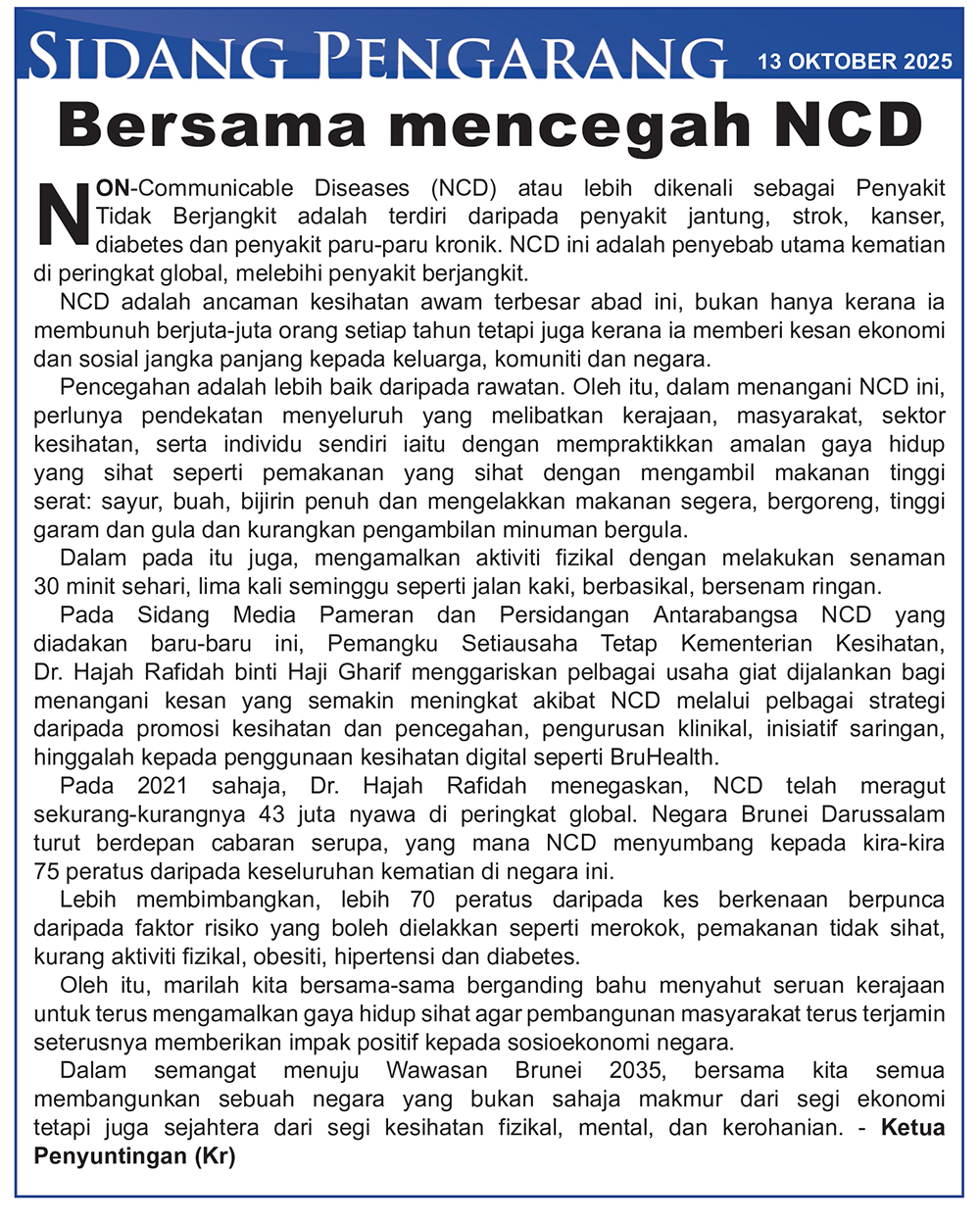 SIDANG PENGARANG 13 OKTOBER 2025

Bersama mencegah NCD

NON-Communicable Diseases (NCD) atau lebih dikenali sebagai Penyakit Tidak Berjangkit adalah terdiri daripada penyakit jantung, strok, kanser, diabetes dan penyakit paru-paru kronik. NCD ini adalah penyebab utama kematian di peringkat global, melebihi penyakit berjangkit.

NCD adalah ancaman kesihatan awam terbesar abad ini, bukan hanya kerana ia membunuh berjuta-juta orang setiap tahun tetapi juga kerana ia memberi kesan ekonomi dan sosial jangka panjang kepada keluarga, komuniti dan negara.

Pencegahan adalah lebih baik daripada rawatan. Oleh itu, dalam menangani NCD ini, perlunya pendekatan menyeluruh yang melibatkan kerajaan, masyarakat, sektor kesihatan, serta individu sendiri iaitu dengan mempraktikkan amalan gaya hidup yang sihat seperti pemakanan yang sihat dengan mengambil makanan tinggi serat: sayur, buah, bijirin penuh dan mengelakkan makanan segera, bergoreng, tinggi garam dan gula dan kurangkan pengambilan minuman bergula.

Dalam pada itu juga, mengamalkan aktiviti fizikal dengan melakukan senaman 30 minit sehari, lima kali seminggu seperti jalan kaki, berbasikal, bersenam ringan.

Pada Sidang Media Pameran dan Persidangan Antarabangsa NCD yang diadakan baru-baru ini, Pemangku Setiausaha Tetap Kementerian Kesihatan, Dr. Hajah Rafidah binti Haji Gharif menggariskan pelbagai usaha giat dijalankan bagi menangani kesan yang semakin meningkat akibat NCD melalui pelbagai strategi daripada promosi kesihatan dan pencegahan, pengurusan klinikal, inisiatif saringan, hinggalah kepada penggunaan kesihatan digital seperti BruHealth.

Pada 2021 sahaja, Dr. Hajah Rafidah menegaskan, NCD telah meragut sekurang-kurangnya 43 juta nyawa di peringkat global. Negara Brunei Darussalam turut berdepan cabaran serupa, yang mana NCD menyumbang kepada kira-kira 75 peratus daripada keseluruhan kematian di negara ini.

Lebih membimbangkan, lebih 70 peratus daripada kes berkenaan berpunca daripada faktor risiko yang boleh dielakkan seperti merokok, pemakanan tidak sihat, kurang aktiviti fizikal, obesiti, hipertensi dan diabetes.

Oleh itu, marilah kita bersama-sama berganding bahu menyahut seruan kerajaan untuk terus mengamalkan gaya hidup sihat agar pembangunan masyarakat terus terjamin seterusnya memberikan impak positif kepada sosioekonomi negara.

Dalam semangat menuju Wawasan Brunei 2035, bersama kita semua membangunkan sebuah negara yang bukan sahaja makmur dari segi ekonomi tetapi juga sejahtera dari segi kesihatan fizikal, mental, dan kerohanian. - Ketua Penyuntingan (Kr)